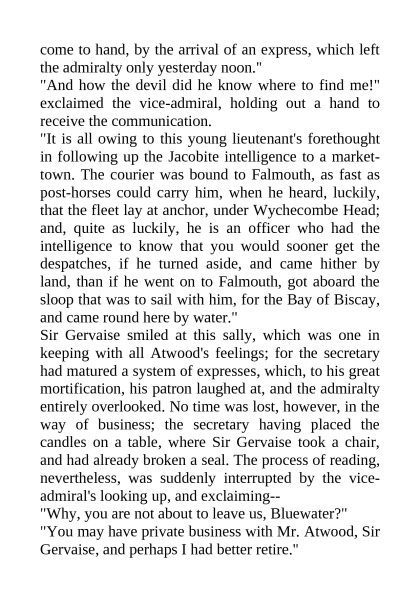 come to hand, by the arrival of an express, which left the admiralty only yesterday noon."
"And how the devil did he know where to find me!" exclaimed the vice-admiral, holding out a hand to receive the communication.
"It is all owing to this young lieutenant's forethought in following up the Jacobite intelligence to a market-town. The courier was bound to Falmouth, as fast as post-horses could carry him, when he heard, luckily, that the fleet lay at anchor, under Wychecombe Head; and, quite as luckily, he is an officer who had the intelligence to know that you would sooner get the despatches, if he turned aside, and came hither by land, than if he went on to Falmouth, got aboard the sloop that was to sail with him, for the Bay of Biscay, and came round here by water."
Sir Gervaise smiled at this sally, which was one in keeping with all Atwood's feelings; for the secretary had matured a system of expresses, which, to his great mortification, his patron laughed at, and the admiralty entirely overlooked. No time was lost, however, in the way of business; the secretary having placed the candles on a table, where Sir Gervaise took a chair, and had already broken a seal. The process of reading, nevertheless, was suddenly interrupted by the vice-admiral's looking up, and exclaiming--
"Why, you are not about to leave us, Bluewater?"
"You may have private business with Mr. Atwood, Sir Gervaise, and perhaps I had better retire."